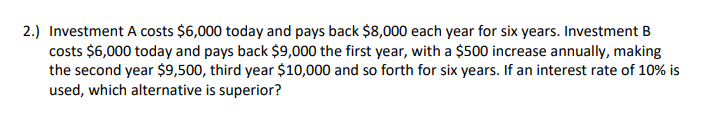 2.) Investment A costs \$6,000 today and pays back \$8,000 each year for six years. Investment B costs \$6,000 today and pays back \$9,000 the first year, with a \$500 increase annually, making the second year \$9,500, third year \$10,000 and so forth for six years. If an interest rate of 10% is used, which alternative is superior?